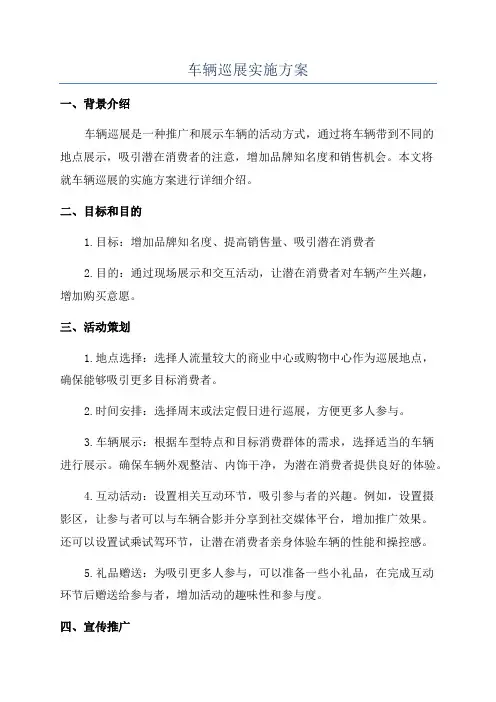 车辆巡展实施方案

一、背景介绍

车辆巡展是一种推广和展示车辆的活动方式，通过将车辆带到不同的地点展示，吸引潜在消费者的注意，增加品牌知名度和销售机会。本文将就车辆巡展的实施方案进行详细介绍。

二、目标和目的

1.目标：增加品牌知名度、提高销售量、吸引潜在消费者

2.目的：通过现场展示和交互活动，让潜在消费者对车辆产生兴趣，增加购买意愿。

三、活动策划

1.地点选择：选择人流量较大的商业中心或购物中心作为巡展地点，确保能够吸引更多目标消费者。

2.时间安排：选择周末或法定假日进行巡展，方便更多人参与。

3.车辆展示：根据车型特点和目标消费群体的需求，选择适当的车辆进行展示。确保车辆外观整洁、内饰干净，为潜在消费者提供良好的体验。

4.互动活动：设置相关互动环节，吸引参与者的兴趣。例如，设置摄影区，让参与者可以与车辆合影并分享到社交媒体平台，增加推广效果。还可以设置试乘试驾环节，让潜在消费者亲身体验车辆的性能和操控感。

5.礼品赠送：为吸引更多人参与，可以准备一些小礼品，在完成互动环节后赠送给参与者，增加活动的趣味性和参与度。

四、宣传推广